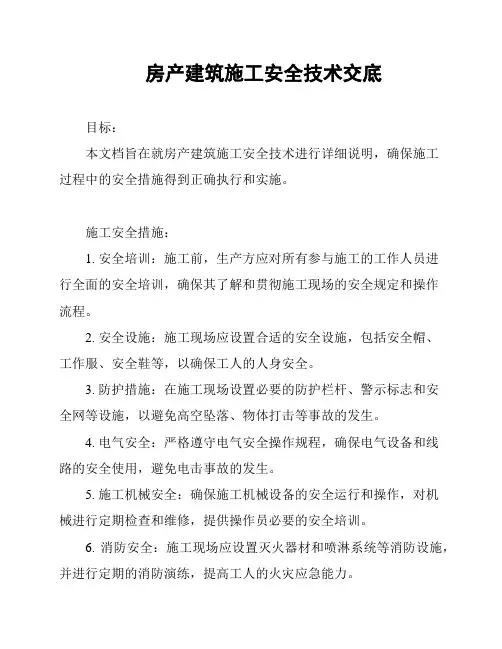 房产建筑施工安全技术交底

目标：

本文档旨在就房产建筑施工安全技术进行详细说明，确保施工过程中的安全措施得到正确执行和实施。

施工安全措施：

1. 安全培训：施工前，生产方应对所有参与施工的工作人员进行全面的安全培训，确保其了解和贯彻施工现场的安全规定和操作流程。

2. 安全设施：施工现场应设置合适的安全设施，包括安全帽、工作服、安全鞋等，以确保工人的人身安全。

3. 防护措施：在施工现场设置必要的防护栏杆、警示标志和安全网等设施，以避免高空坠落、物体打击等事故的发生。

4. 电气安全：严格遵守电气安全操作规程，确保电气设备和线路的安全使用，避免电击事故的发生。

5. 施工机械安全：确保施工机械设备的安全运行和操作，对机械进行定期检查和维修，提供操作员必要的安全培训。

6. 消防安全：施工现场应设置灭火器材和喷淋系统等消防设施，并进行定期的消防演练，提高工人的火灾应急能力。